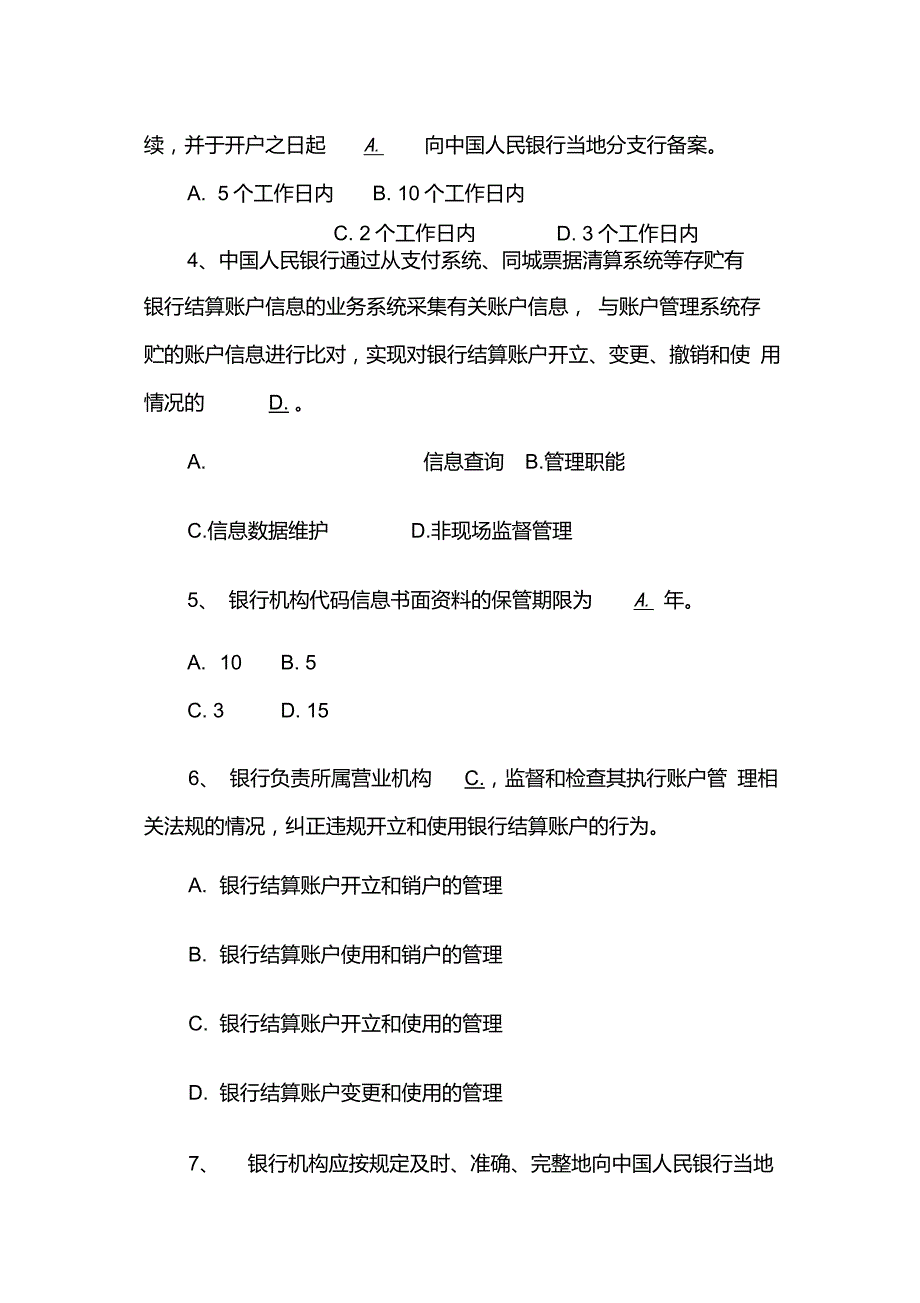 续，并于开户之日起 A. 向中国人民银行当地分支行备案。

A. 5 个工作日内 B. 10 个工作日内

C. 2 个工作日内 D. 3 个工作日内

4、中国人民银行通过从支付系统、同城票据清算系统等存贮有银行结算账户信息的业务系统采集有关账户信息， 与账户管理系统存贮的账户信息进行比对，实现对银行结算账户开立、变更、撤销和使 用情况的 D. 。

A. 信息查询 B.管理职能

C.信息数据维护 D.非现场监督管理

5、 银行机构代码信息书面资料的保管期限为 A. 年。

A. 10 B. 5

C. 3 D. 15

6、 银行负责所属营业机构 C.，监督和检查其执行账户管 理相关法规的情况，纠正违规开立和使用银行结算账户的行为。

A. 银行结算账户开立和销户的管理

B. 银行结算账户使用和销户的管理

C. 银行结算账户开立和使用的管理

D. 银行结算账户变更和使用的管理

7、 银行机构应按规定及时、准确、完整地向中国人民银行当地